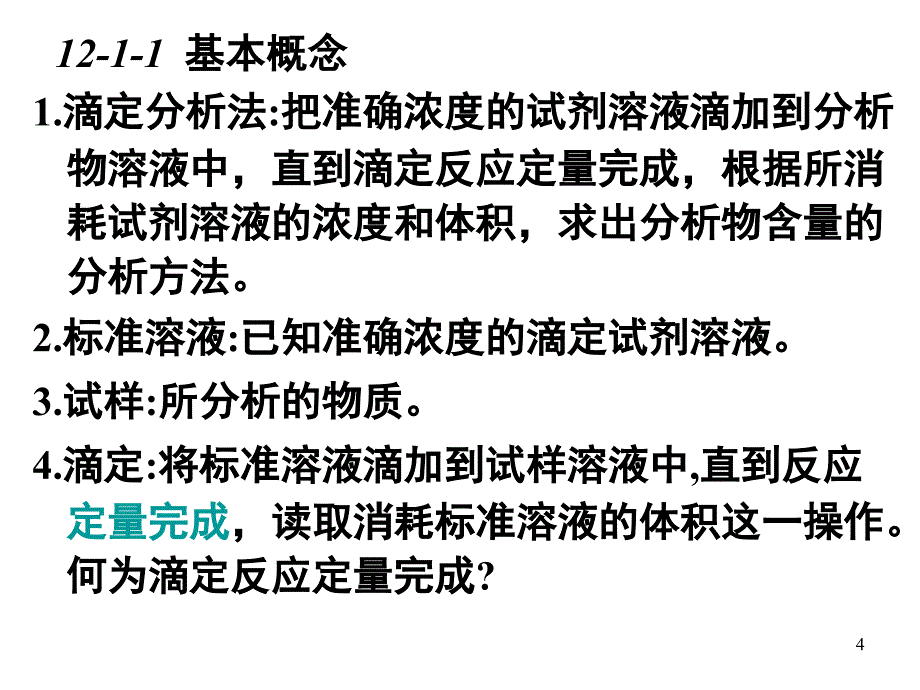 12-1-1 基本概念

1.滴定分析法:把准确浓度的试剂溶液滴加到分析物溶液中，直到滴定反应定量完成，根据所消耗试剂溶液的浓度和体积，求出分析物含量的分析方法。

2.标准溶液:已知准确浓度的滴定试剂溶液。

3.试样:所分析的物质。

4.滴定:将标准溶液滴加到试样溶液中,直到反应定量完成，读取消耗标准溶液的体积这一操作。何为滴定反应定量完成?

4